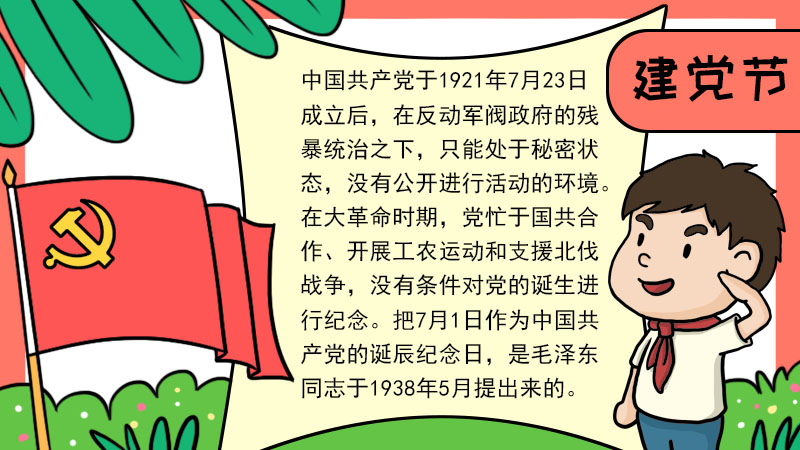 建党节

中国共产党于1921年7月23日成立后，在反动军阀政府的残暴统治之下，只能处于秘密状态，没有公开进行活动的环境。在大革命时期，党忙于国共合作、开展工农运动和支援北伐战争，没有条件对党的诞生进行纪念。把7月1日作为中国共产党的诞辰纪念日，是毛泽东同志于1938年5月提出来的。